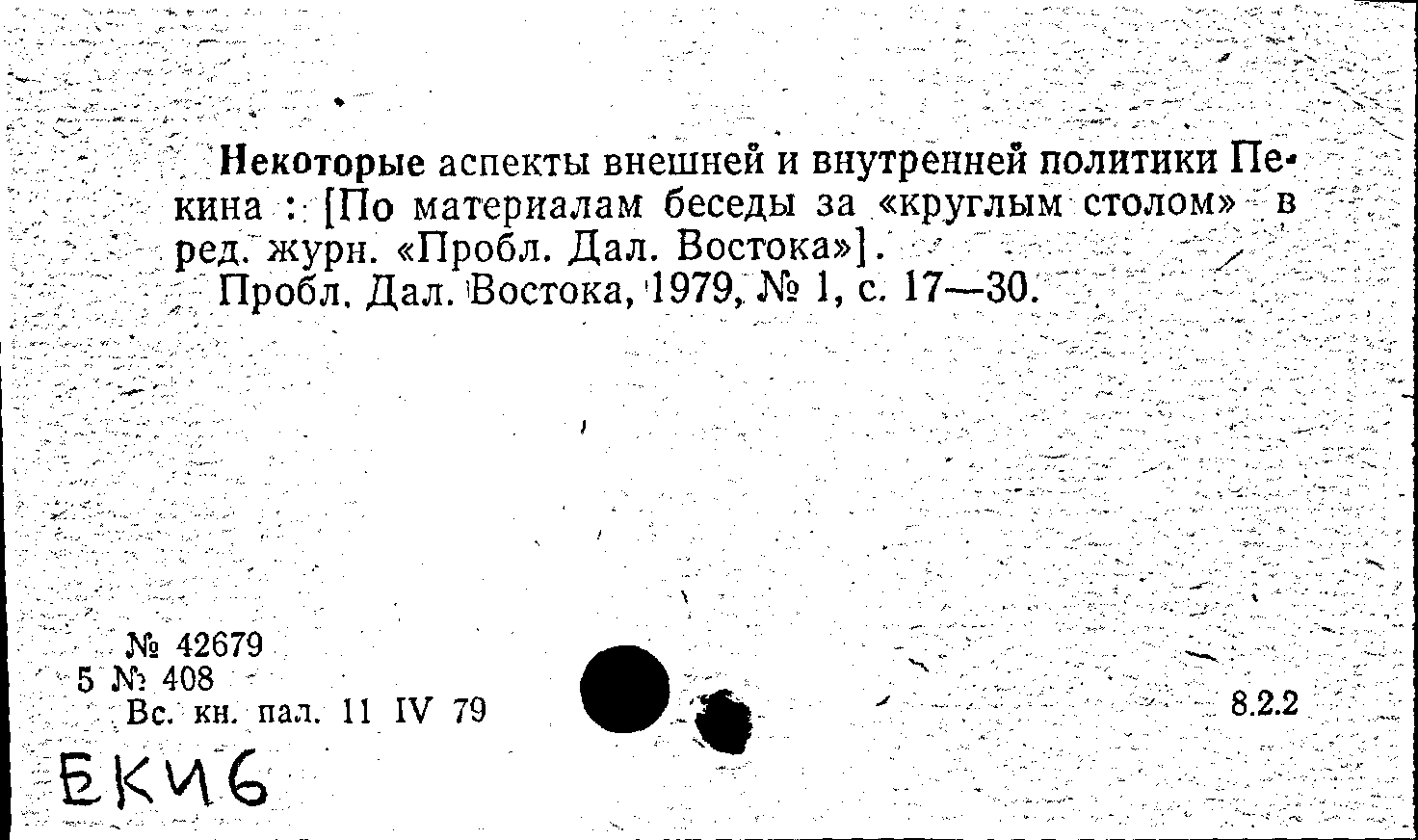 Некоторые аспекты внешней и внутренней политики Пекина : [По материалам беседы за «круглым столом» в ред. журн. «Пробл. Дал. Востока»].
Пробл. Дал. Востока, 1979, № 1, с. 17—30.

№ 42679
5 № 408
Вс. кн. пал. 11 IV 79

8.2.2

ЕКИ6